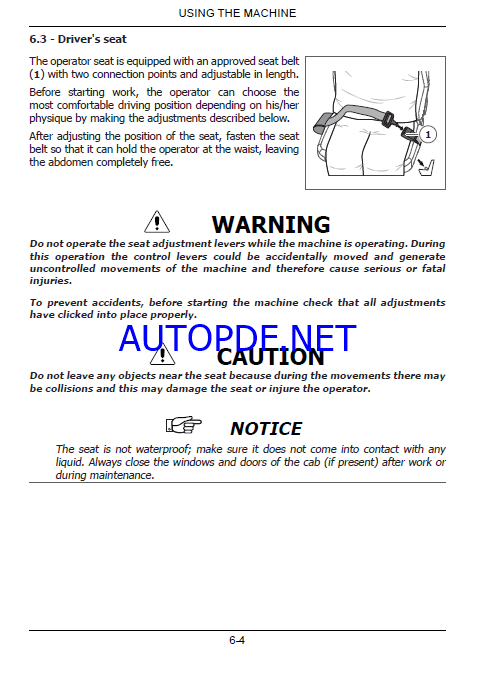 USING THE MACHINE

6.3 - Driver's seat

The operator seat is equipped with an approved seat belt (1) with two connection points and adjustable in length.

Before starting work, the operator can choose the most comfortable driving position depending on his/her physique by making the adjustments described below.

After adjusting the position of the seat, fasten the seat belt so that it can hold the operator at the waist, leaving the abdomen completely free.

1

WARNING

Do not operate the seat adjustment levers while the machine is operating. During this operation the control levers could be accidentally moved and generate uncontrolled movements of the machine and therefore cause serious or fatal injuries.

To prevent accidents, before starting the machine check that all adjustments have clicked into place properly.

AUTOPDF.NET

CAUTION

Do not leave any objects near the seat because during the movements there may be collisions and this may damage the seat or injure the operator.

NOTICE

The seat is not waterproof; make sure it does not come into contact with any liquid. Always close the windows and doors of the cab (if present) after work or during maintenance.

6-4